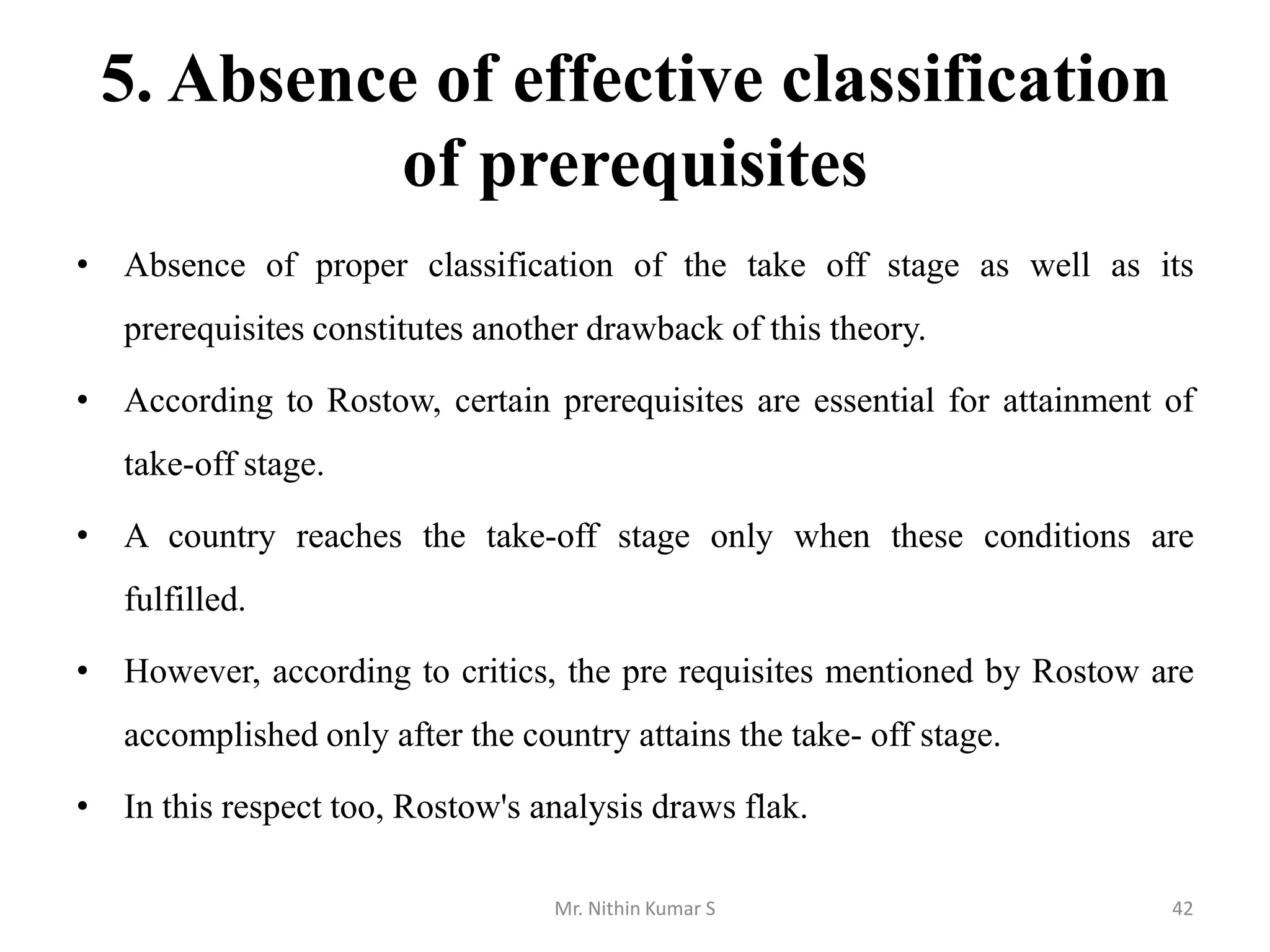 5. Absence of effective classification of prerequisites

• Absence of proper classification of the take off stage as well as its prerequisites constitutes another drawback of this theory.

• According to Rostow, certain prerequisites are essential for attainment of take-off stage.

• A country reaches the take-off stage only when these conditions are fulfilled.

• However, according to critics, the pre requisites mentioned by Rostow are accomplished only after the country attains the take- off stage.

• In this respect too, Rostow's analysis draws flak.

Mr. Nithin Kumar S

42